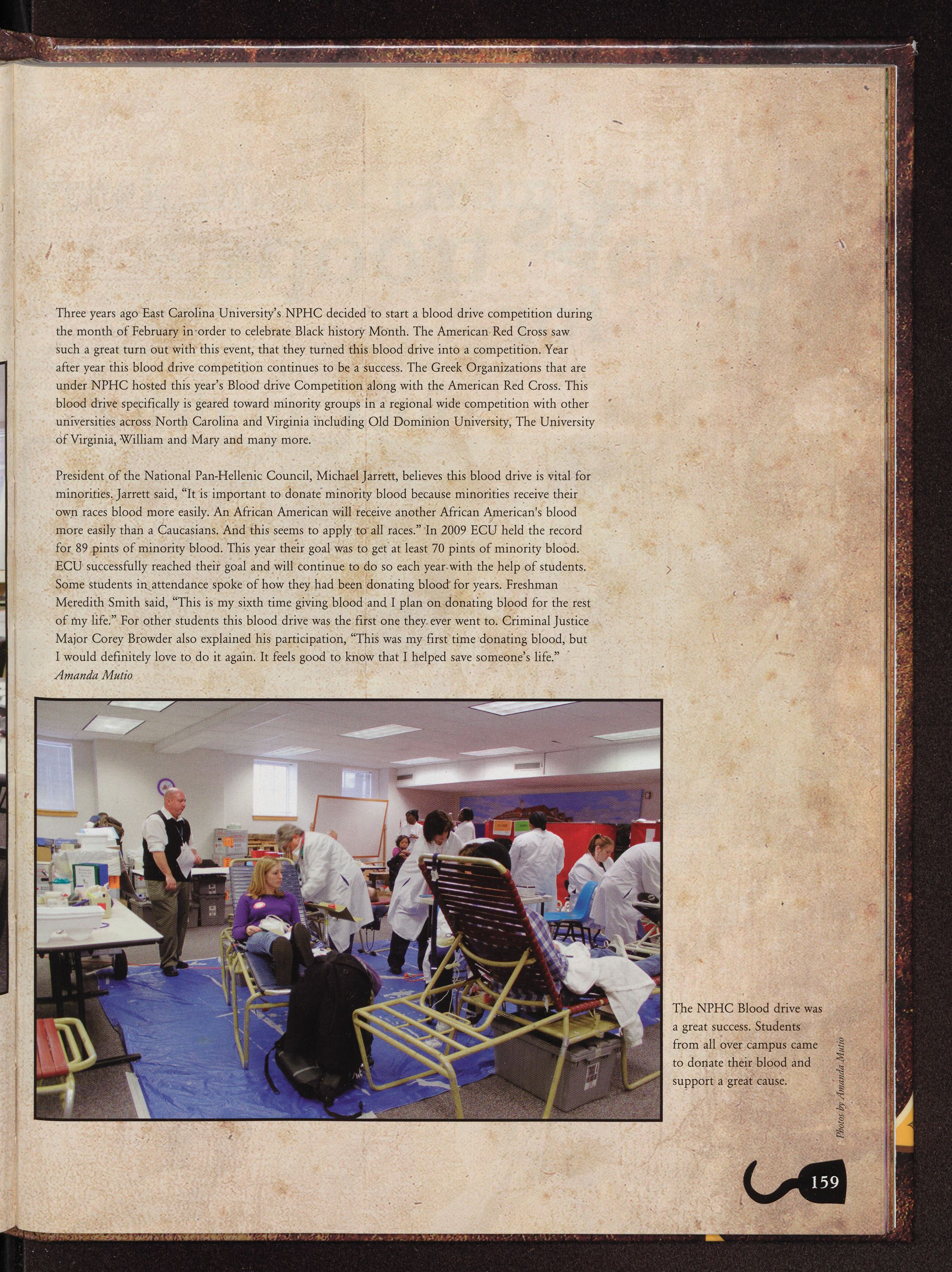 Three years ago East Carolina University's NPHC decided to start a blood drive competition during the month of February in order to celebrate Black history Month. The American Red Cross saw such a great turn out with this event, that they turned this blood drive into a competition. Year after year this blood drive competition continues to be a success. The Greek Organizations that are under NPHC hosted this year's Blood drive Competition along with the American Red Cross. This blood drive specifically is geared toward minority groups in a regional wide competition with other universities across North Carolina and Virginia including Old Dominion University, The University of Virginia, William and Mary and many more.

President of the National Pan-Hellenic Council, Michael Jarrett, believes this blood drive is vital for minorities. Jarrett said, "It is important to donate minority blood because minorities receive their own races blood more easily. An African American will receive another African American's blood more easily than a Caucasians. And this seems to apply to all races." In 2009 ECU held the record for 89 pints of minority blood. This year their goal was to get at least 70 pints of minority blood. ECU successfully reached their goal and will continue to do so each year with the help of students. Some students in attendance spoke of how they had been donating blood for years. Freshman Meredith Smith said, "This is my sixth time giving blood and I plan on donating blood for the rest of my life." For other students this blood drive was the first one they ever went to. Criminal Justice Major Corey Browder also explained his participation, "This was my first time donating blood, but I would definitely love to do it again. It feels good to know that I helped save someone's life."
Amanda Mutio

The NPHC Blood drive was a great success. Students from all over campus came to donate their blood and support a great cause.

Photos by Amanda Mutio

159